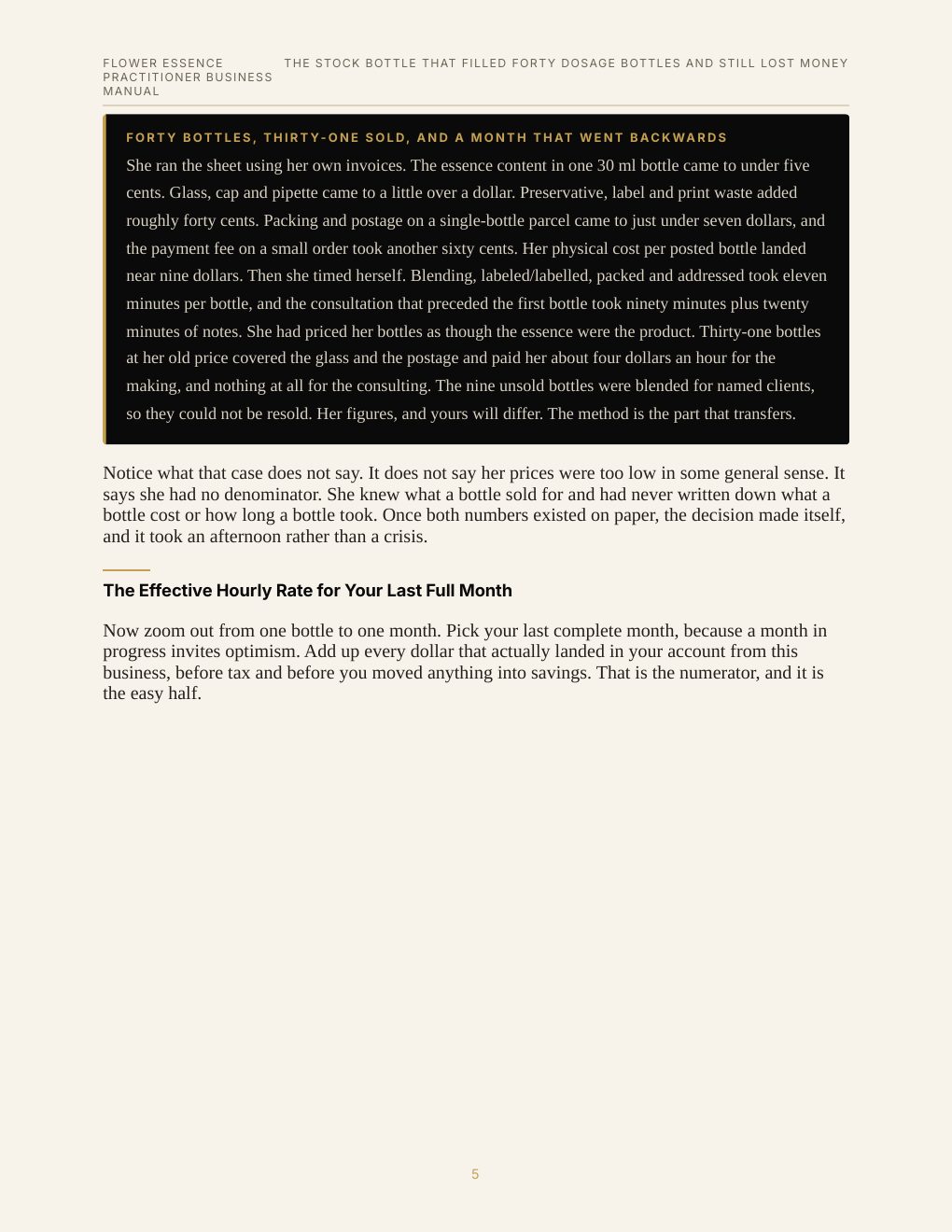 FLOWER ESSENCE PRACTITIONER BUSINESS MANUAL

THE STOCK BOTTLE THAT FILLED FORTY DOSAGE BOTTLES AND STILL LOST MONEY

FORTY BOTTLES, THIRTY-ONE SOLD, AND A MONTH THAT WENT BACKWARDS

She ran the sheet using her own invoices. The essence content in one 30 ml bottle came to under five cents. Glass, cap and pipette came to a little over a dollar. Preservative, label and print waste added roughly forty cents. Packing and postage on a single-bottle parcel came to just under seven dollars, and the payment fee on a small order took another sixty cents. Her physical cost per posted bottle landed near nine dollars. Then she timed herself. Blending, labeled/labelled, packed and addressed took eleven minutes per bottle, and the consultation that preceded the first bottle took ninety minutes plus twenty minutes of notes. She had priced her bottles as though the essence were the product. Thirty-one bottles at her old price covered the glass and the postage and paid her about four dollars an hour for the making, and nothing at all for the consulting. The nine unsold bottles were blended for named clients, so they could not be resold. Her figures, and yours will differ. The method is the part that transfers.

Notice what that case does not say. It does not say her prices were too low in some general sense. It says she had no denominator. She knew what a bottle sold for and had never written down what a bottle cost or how long a bottle took. Once both numbers existed on paper, the decision made itself, and it took an afternoon rather than a crisis.

The Effective Hourly Rate for Your Last Full Month

Now zoom out from one bottle to one month. Pick your last complete month, because a month in progress invites optimism. Add up every dollar that actually landed in your account from this business, before tax and before you moved anything into savings. That is the numerator, and it is the easy half.

5